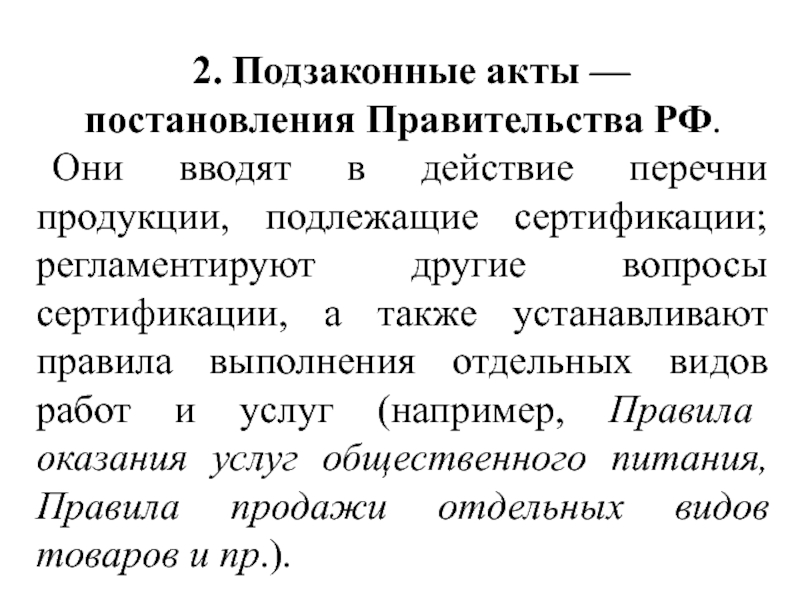 2. Подзаконные акты — постановления Правительства РФ.

Они вводят в действие перечни продукции, подлежащие сертификации; регламентируют другие вопросы сертификации, а также устанавливают правила выполнения отдельных видов работ и услуг (например, Правила оказания услуг общественного питания, Правила продажи отдельных видов товаров и пр.).